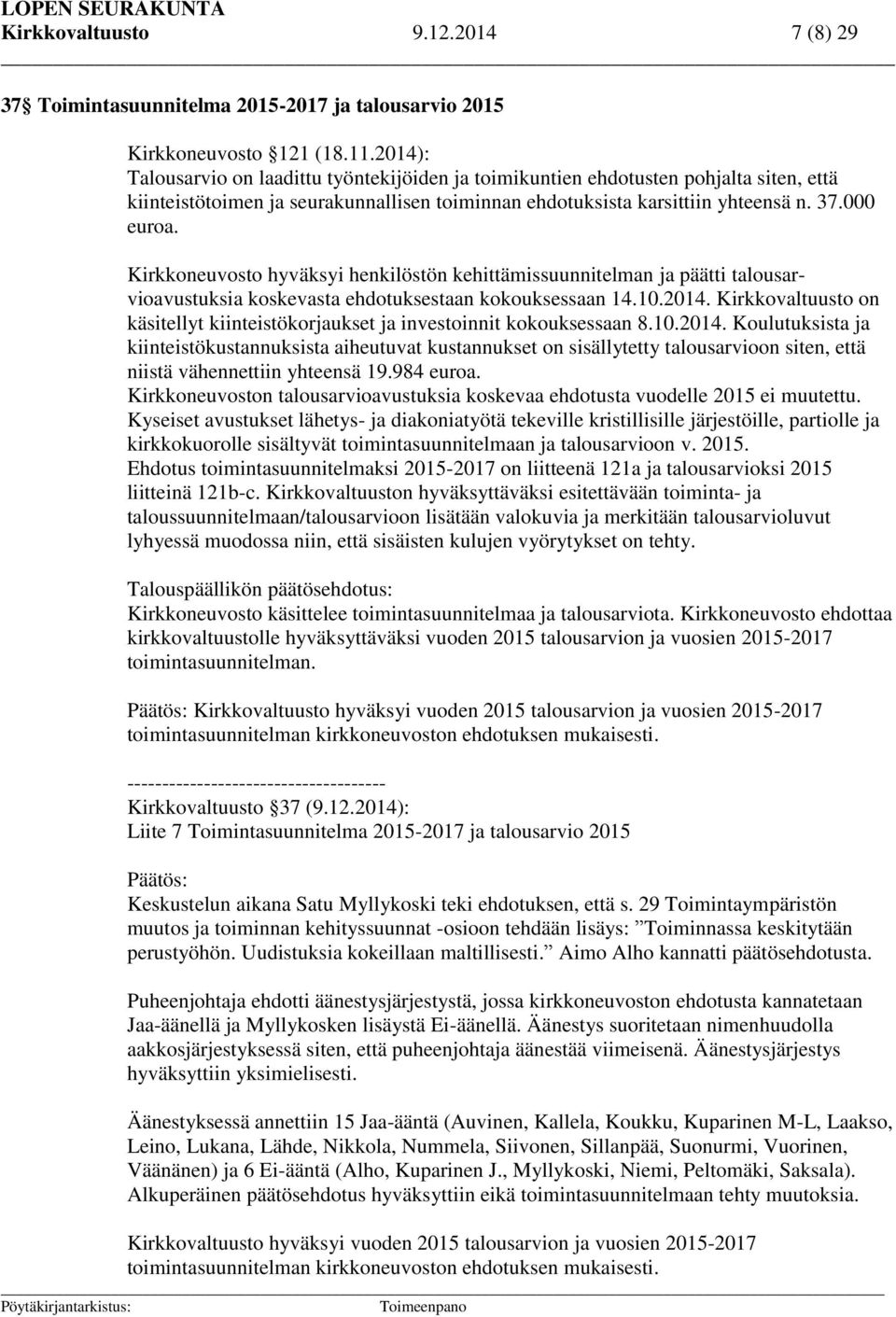 LOPEN SEURAKUNTA
Kirkkovaltuusto 9.12.2014 7 (8) 29

37 Toimintasuunnitelma 2015-2017 ja talousarvio 2015

Kirkkoneuvosto 121 (18.11.2014):
Talousarvio on laadittu työntekijöiden ja toimikuntien ehdotusten pohjalta siten, että kiinteistötoimen ja seurakunnallisen toiminnan ehdotuksista karsittiin yhteensä n. 37.000 euroa.

Kirkkoneuvosto hyväksyi henkilöstön kehittämissuunnitelman ja päätti talousarvioavustuksia koskevasta ehdotuksestaan kokouksessaan 14.10.2014. Kirkkovaltuusto on käsitellyt kiinteistökorjaukset ja investoinnit kokouksessaan 8.10.2014. Koulutuksista ja kiinteistökustannuksista aiheutuvat kustannukset on sisällytetty talousarvioon siten, että niistä vähennettiin yhteensä 19.984 euroa.
Kirkkoneuvoston talousarvioavustuksia koskevaa ehdotusta vuodelle 2015 ei muutettu.
Kyseiset avustukset lähetys- ja diakoniatyötä tekeville kristillisille järjestöille, partiolle ja kirkkokuorolle sisältyvät toimintasuunnitelmaan ja talousarvioon v. 2015.
Ehdotus toimintasuunnitelmaksi 2015-2017 on liitteenä 121a ja talousarvioksi 2015 liitteinä 121b-c. Kirkkovaltuuston hyväksyttäväksi esitettävään toiminta- ja taloussuunnitelmaan/talousarvioon lisätään valokuvia ja merkitään talousarvioluvut lyhyessä muodossa niin, että sisäisten kulujen vyörytykset on tehty.

Talouspäällikön päätösehdotus:
Kirkkoneuvosto käsittelee toimintasuunnitelmaa ja talousarviota. Kirkkoneuvosto ehdottaa kirkkovaltuustolle hyväksyttäväksi vuoden 2015 talousarvion ja vuosien 2015-2017 toimintasuunnitelman.

Päätös: Kirkkovaltuusto hyväksyi vuoden 2015 talousarvion ja vuosien 2015-2017 toimintasuunnitelman kirkkoneuvoston ehdotuksen mukaisesti.

-------------------------------------
Kirkkovaltuusto 37 (9.12.2014):
Liite 7 Toimintasuunnitelma 2015-2017 ja talousarvio 2015

Päätös:
Keskustelun aikana Satu Myllykoski teki ehdotuksen, että s. 29 Toimintaympäristön muutos ja toiminnan kehityssuunnat -osioon tehdään lisäys: ”Toiminnassa keskitytään perustyöhön. Uudistuksia kokeillaan maltillisesti.” Aimo Alho kannatti päätösehdotusta.

Puheenjohtaja ehdotti äänestysjärjestystä, jossa kirkkoneuvoston ehdotusta kannatetaan Jaa-äänellä ja Myllykosken lisäystä Ei-äänellä. Äänestys suoritetaan nimenhuudolla aakkosjärjestyksessä siten, että puheenjohtaja äänestää viimeisenä. Äänestysjärjestys hyväksyttiin yksimielisesti.

Äänestyksessä annettiin 15 Jaa-ääntä (Auvinen, Kallela, Koukku, Kuparinen M-L, Laakso, Leino, Lukana, Lähde, Nikkola, Nummela, Siivonen, Sillanpää, Suonurmi, Vuorinen, Väänänen) ja 6 Ei-ääntä (Alho, Kuparinen J., Myllykoski, Niemi, Peltomäki, Saksala). Alkuperäinen päätösehdotus hyväksyttiin eikä toimintasuunnitelmaan tehty muutoksia.

Kirkkovaltuusto hyväksyi vuoden 2015 talousarvion ja vuosien 2015-2017 toimintasuunnitelman kirkkoneuvoston ehdotuksen mukaisesti.

Pöytäkirjantarkistus: Toimeenpano